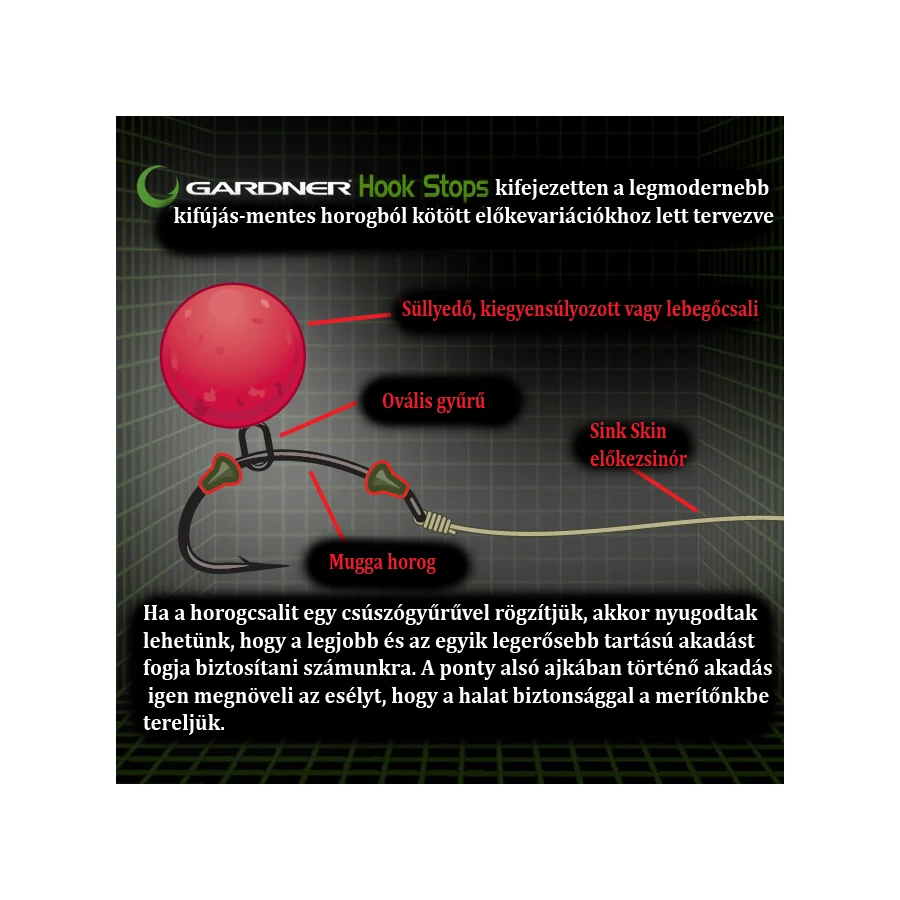 GARDNER Hook Stops kifejezetten a legmodernebb kifújás-mentes horogból kötött előkevariációkhoz lett tervezve

Süllyedő, kiegyensúlyozott vagy lebegőcsali

Ovális gyűrű

Sink Skin előkezsinór

Mugga horog

Ha a horogcsalit egy csúszógyűrűvel rögzítjük, akkor nyugodtak lehetünk, hogy a legjobb és az egyik legerősebb tartású akadást fogja biztosítani számunkra. A ponty alsó ajkában történő akadás igen megnöveli az esélyt, hogy a halat biztonsággal a merítőnkbe tereljük.